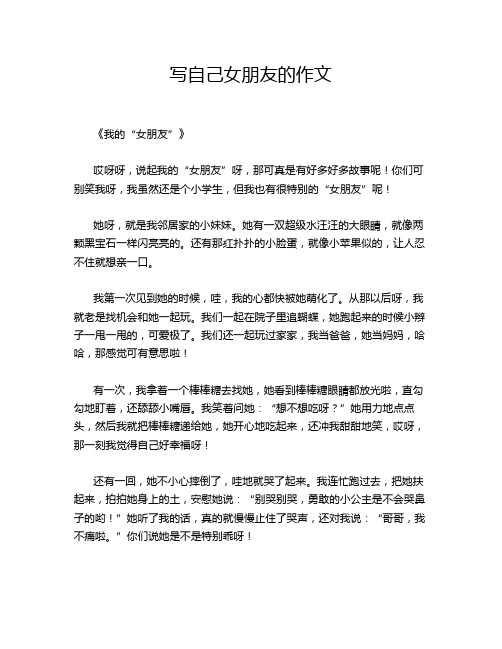 写自己女朋友的作文

《我的“女朋友”》

哎呀呀，说起我的“女朋友”呀，那可真是有好多好多故事呢！你们可别笑我呀，我虽然还是个小学生，但我也有很特别的“女朋友”呢！

她呀，就是我邻居家的小妹妹。她有一双超级水汪汪的大眼睛，就像两颗黑宝石一样闪亮亮的。还有那红扑扑的小脸蛋，就像小苹果似的，让人忍不住就想亲一口。

我第一次见到她的时候，哇，我的心都快被她萌化了。从那以后呀，我就老是找机会和她一起玩。我们一起在院子里追蝴蝶，她跑起来的时候小辫子一甩一甩的，可爱极了。我们还一起玩过家家，我当爸爸，她当妈妈，哈哈，那感觉可有意思啦！

有一次，我拿着一个棒棒糖去找她，她看到棒棒糖眼睛都放光啦，直勾勾地盯着，还舔舔小嘴唇。我笑着问她：“想不想吃呀？”她用力地点点头，然后我就把棒棒糖递给她，她开心地吃起来，还冲我甜甜地笑，哎呀，那一刻我觉得自己好幸福呀！

还有一回，她不小心摔倒了，哇地就哭了起来。我连忙跑过去，把她扶起来，拍拍她身上的土，安慰她说：“别哭别哭，勇敢的小公主是不会哭鼻子的哟！”她听了我的话，真的就慢慢止住了哭声，还对我说：“哥哥，我不痛啦。”你们说她是不是特别乖呀！